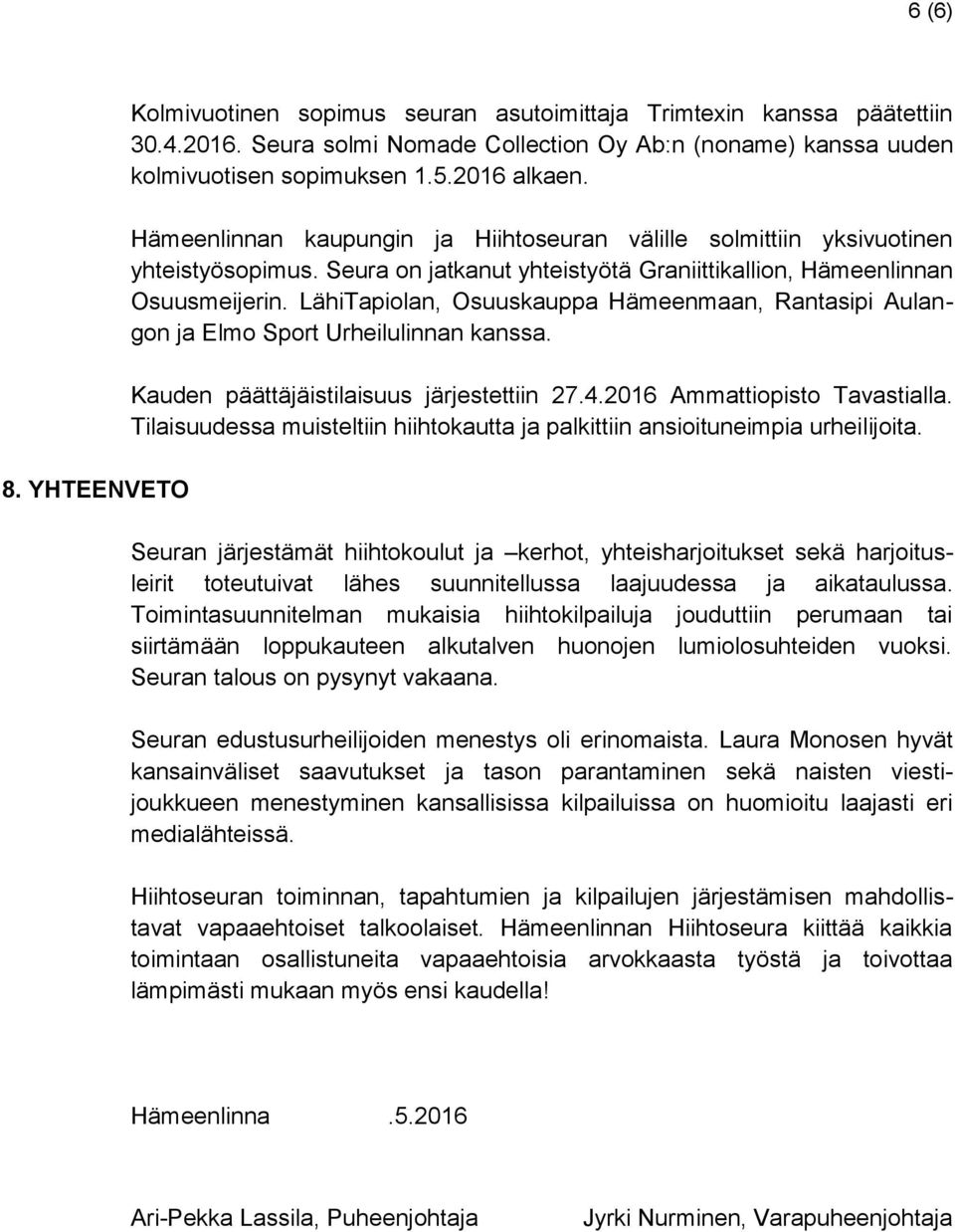 6 (6)

Kolmivuotinen sopimus seuran asutoimittaja Trimtexin kanssa päätettiin 30.4.2016. Seura solmi Nomade Collection Oy Ab:n (noname) kanssa uuden kolmivuotisen sopimuksen 1.5.2016 alkaen.

Hämeenlinnan kaupungin ja Hiihtoseuran välille solmittiin yksivuotinen yhteistyösopimus. Seura on jatkanut yhteistyötä Graniittikallion, Hämeenlinnan Osuusmeijerin. LähiTapiolan, Osuuskauppa Hämeenmaan, Rantasipi Aulangon ja Elmo Sport Urheilulinnan kanssa.

Kauden päättäjäistilaisuus järjestettiin 27.4.2016 Ammattiopisto Tavastialla. Tilaisuudessa muisteltiin hiihtokautta ja palkittiin ansioituneimpia urheilijoita.

8. YHTEENVETO

Seuran järjestämät hiihtokoulut ja –kerhot, yhteisharjoitukset sekä harjoitusleirit toteutuivat lähes suunnitellussa laajuudessa ja aikataulussa. Toimintasuunnitelman mukaisia hiihtokilpailuja jouduttiin perumaan tai siirtämään loppukauteen alkutalven huonojen lumiolosuhteiden vuoksi. Seuran talous on pysynyt vakaana.

Seuran edustusurheilijoiden menestys oli erinomaista. Laura Monosen hyvät kansainväliset saavutukset ja tason parantaminen sekä naisten viestijoukkueen menestyminen kansallisissa kilpailuissa on huomioitu laajasti eri medialähteissä.

Hiihtoseuran toiminnan, tapahtumien ja kilpailujen järjestämisen mahdollistavat vapaaehtoiset talkoolaiset. Hämeenlinnan Hiihtoseura kiittää kaikkia toimintaan osallistuneita vapaaehtoisia arvokkaasta työstä ja toivottaa lämpimästi mukaan myös ensi kaudella!

Hämeenlinna .5.2016

Ari-Pekka Lassila, Puheenjohtaja

Jyrki Nurminen, Varapuheenjohtaja